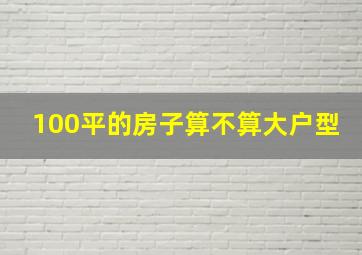 100平的房子算不算大户型